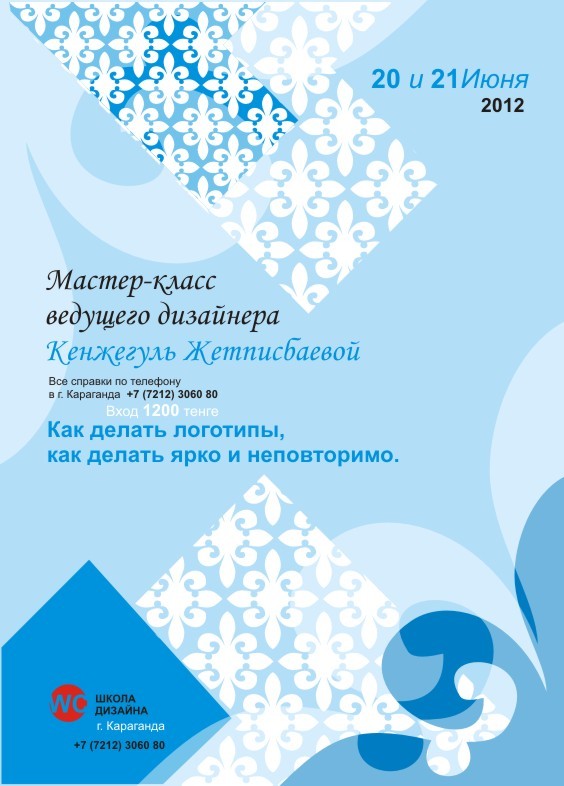 20 и 21Июня
2012

Мастер-класс
ведущего дизайнера
Кенжегуль Жетписбаевой

Все справки по телефону
в г. Караганда +7 (7212) 3060 80

Вход 1200 тенге

Как делать логотипы,
как делать ярко и неповторимо.

WC
ШКОЛА
ДИЗАЙНА
г. Караганда
+7 (7212) 3060 80